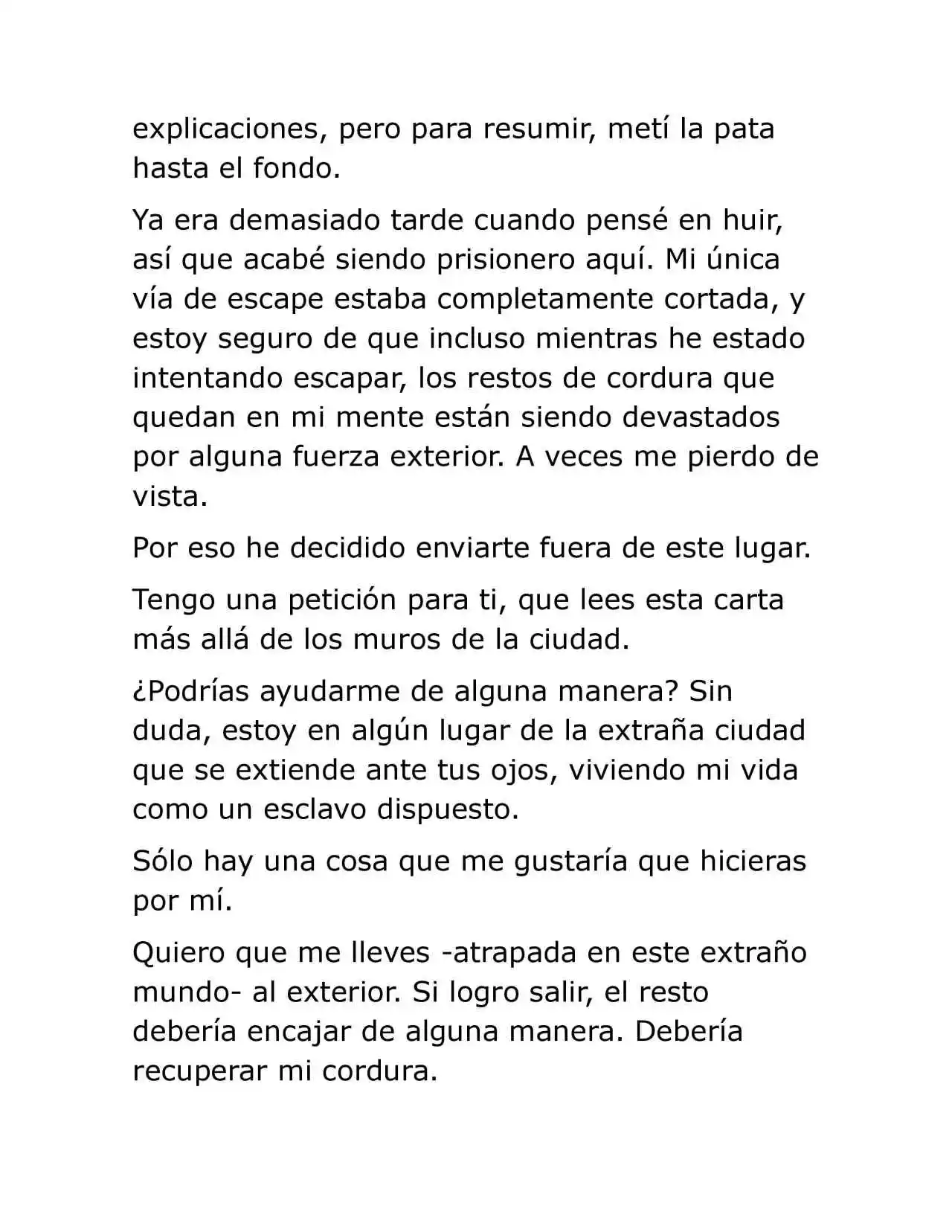 explicaciones, pero para resumir, metí la pata hasta el fondo.

Ya era demasiado tarde cuando pensé en huir, así que acabé siendo prisionero aquí. Mi única vía de escape estaba completamente cortada, y estoy seguro de que incluso mientras he estado intentando escapar, los restos de cordura que quedan en mi mente están siendo devastados por alguna fuerza exterior. A veces me pierdo de vista.

Por eso he decidido enviarte fuera de este lugar.

Tengo una petición para ti, que lees esta carta más allá de los muros de la ciudad.

¿Podrías ayudarme de alguna manera? Sin duda, estoy en algún lugar de la extraña ciudad que se extiende ante tus ojos, viviendo mi vida como un esclavo dispuesto.

Sólo hay una cosa que me gustaría que hicieras por mí.

Quiero que me lleves -atrapada en este extraño mundo- al exterior. Si logro salir, el resto debería encajar de alguna manera. Debería recuperar mi cordura.